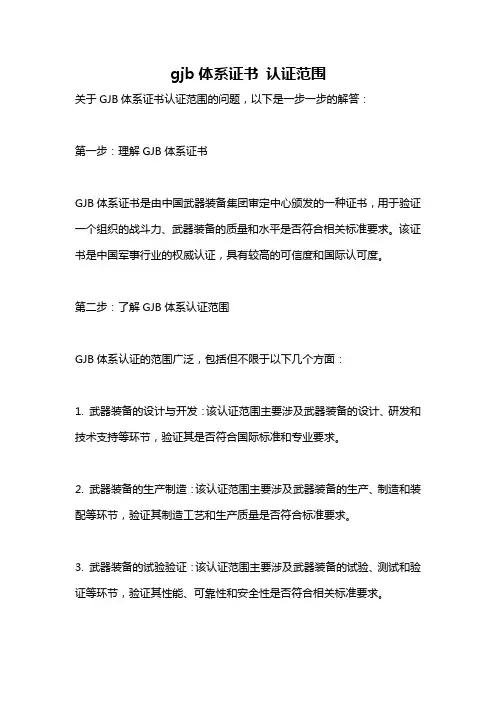 gjb 体系证书 认证范围

关于 GJB 体系证书认证范围的问题，以下是一步一步的解答：

第一步：理解 GJB 体系证书

GJB 体系证书是由中国武器装备集团审定中心颁发的一种证书，用于验证一个组织的战斗力、武器装备的质量和水平是否符合相关标准要求。该证书是中国军事行业的权威认证，具有较高的可信度和国际认可度。

第二步：了解 GJB 体系认证范围

GJB 体系认证的范围广泛，包括但不限于以下几个方面：

1. 武器装备的设计与开发：该认证范围主要涉及武器装备的设计、研发和技术支持等环节，验证其是否符合国际标准和专业要求。

2. 武器装备的生产制造：该认证范围主要涉及武器装备的生产、制造和装配等环节，验证其制造工艺和生产质量是否符合标准要求。

3. 武器装备的试验验证：该认证范围主要涉及武器装备的试验、测试和验证等环节，验证其性能、可靠性和安全性是否符合相关标准要求。